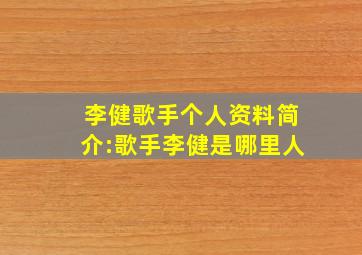 李健歌手个人资料简介:歌手李健是哪里人